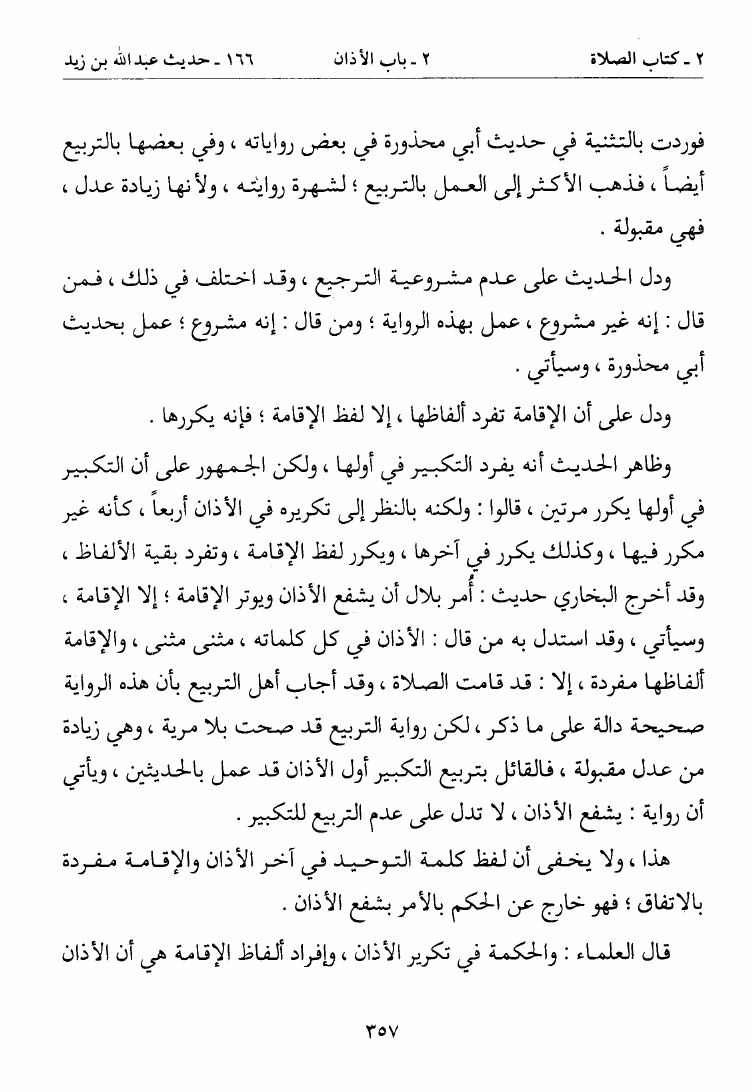 ٢ ـ كتاب الصلاة　　　٢ ـ باب الأذان　　　١٦٦ ـ حديث عبد الله بن زيد

فوردت بالتثنية في حديث أبي محذورة في بعض رواياته ، وفي بعضها بالتربيع أيضاً ، فذهب الأكثر إلى العمل بالتربيع ؛ لشهرة روايته ، ولأنها زيادة عدل ، فهي مقبولة .

ودل الحديث على عدم مشروعية الترجيع ، وقد اختلف في ذلك ، فمن قال : إنه غير مشروع ، عمل بهذه الرواية ؛ ومن قال : إنه مشروع ؛ عمل بحديث أبي محذورة ، وسيأتي .

ودل على أن الإقامة تفرد ألفاظها ، إلا لفظ الإقامة ؛ فإنه يكررها .

وظاهر الحديث أنه يفرد التكبير في أولها ، ولكن الجمهور على أن التكبير في أولها يكرر مرتين ، قالوا : ولكنه بالنظر إلى تكريره في الأذان أربعاً ، كأنه غير مكرر فيها ، وكذلك يكرر في آخرها ، ويكرر لفظ الإقامة ، وتفرد بقية الألفاظ ، وقد أخرج البخاري حديث : أُمر بلال أن يشفع الأذان ويوتر الإقامة ؛ إلا الإقامة ، وسيأتي ، وقد استدل به من قال : الأذان في كل كلماته ، مثنى مثنى ، والإقامة ألفاظها مفردة ، إلا : قد قامت الصلاة ، وقد أجاب أهل التربيع بأن هذه الرواية صحيحة دالة على ما ذكر ، لكن رواية التربيع قد صحت بلا مرية ، وهي زيادة من عدل مقبولة ، فالقائل بتربيع التكبير أول الأذان قد عمل بالحديثين ، ويأتي أن رواية : يشفع الأذان ، لا تدل على عدم التربيع للتكبير .

هذا ، ولا يخفى أن لفظ كلمة التوحيد في آخر الأذان والإقامة مفردة بالاتفاق ؛ فهو خارج عن الحكم بالأمر بشفع الأذان .

قال العلماء : والحكمة في تكرير الأذان ، وإفراد ألفاظ الإقامة هي أن الأذان

٣٥٧